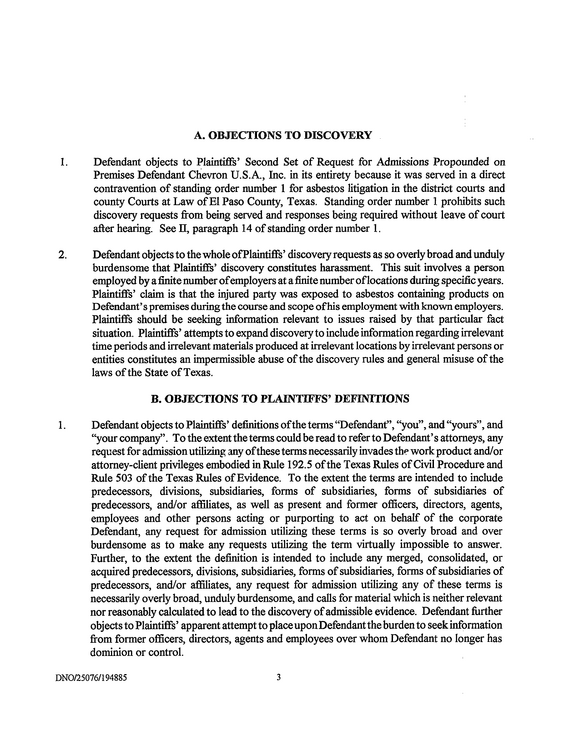 A. OBJECTIONS TO DISCOVERY

1. Defendant objects to Plaintiffs' Second Set of Request for Admissions Propounded on Premises Defendant Chevron U.S.A., Inc. in its entirety because it was served in a direct contravention of standing order number 1 for asbestos litigation in the district courts and county Courts at Law of El Paso County, Texas. Standing order number 1 prohibits such discovery requests from being served and responses being required without leave of court after hearing. See II, paragraph 14 of standing order number 1.

2. Defendant objects to the whole of Plaintiffs' discovery requests as so overly broad and unduly burdensome that Plaintiffs' discovery constitutes harassment. This suit involves a person employed by a finite number of employers at a finite number of locations during specific years. Plaintiffs' claim is that the injured party was exposed to asbestos containing products on Defendant's premises during the course and scope of his employment with known employers. Plaintiffs should be seeking information relevant to issues raised by that particular fact situation. Plaintiffs' attempts to expand discovery to include information regarding irrelevant time periods and irrelevant materials produced at irrelevant locations by irrelevant persons or entities constitutes an impermissible abuse of the discovery rules and general misuse of the laws of the State of Texas.

B. OBJECTIONS TO PLAINTIFFS' DEFINITIONS

1. Defendant objects to Plaintiffs' definitions of the terms "Defendant", "you", and "yours", and "your company". To the extent the terms could be read to refer to Defendant's attorneys, any request for admission utilizing any of these terms necessarily invades the work product and/or attorney-client privileges embodied in Rule 192.5 of the Texas Rules of Civil Procedure and Rule 503 of the Texas Rules of Evidence. To the extent the terms are intended to include predecessors, divisions, subsidiaries, forms of subsidiaries, forms of subsidiaries of predecessors, and/or affiliates, as well as present and former officers, directors, agents, employees and other persons acting or purporting to act on behalf of the corporate Defendant, any request for admission utilizing these terms is so overly broad and over burdensome as to make any requests utilizing the term virtually impossible to answer. Further, to the extent the definition is intended to include any merged, consolidated, or acquired predecessors, divisions, subsidiaries, forms of subsidiaries, forms of subsidiaries of predecessors, and/or affiliates, any request for admission utilizing any of these terms is necessarily overly broad, unduly burdensome, and calls for material which is neither relevant nor reasonably calculated to lead to the discovery of admissible evidence. Defendant further objects to Plaintiffs' apparent attempt to place upon Defendant the burden to seek information from former officers, directors, agents and employees over whom Defendant no longer has dominion or control.

DNO/25076/194885

3